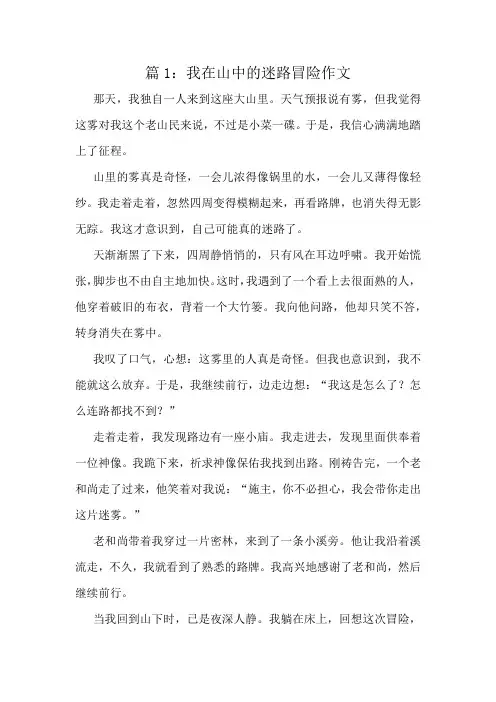 篇 1：我在山中的迷路冒险作文

那天，我独自一人来到这座大山里。天气预报说有雾，但我觉得这雾对我这个老山民来说，不过是小菜一碟。于是，我信心满满地踏上了征程。

山里的雾真是奇怪，一会儿浓得像锅里的水，一会儿又薄得像轻纱。我走着走着，忽然四周变得模糊起来，再看路牌，也消失得无影无踪。我这才意识到，自己可能真的迷路了。

天渐渐黑了下来，四周静悄悄的，只有风在耳边呼啸。我开始慌张，脚步也不由自主地加快。这时，我遇到了一个看上去很面熟的人，他穿着破旧的布衣，背着一个大竹篓。我向他问路，他却只笑不答，转身消失在雾中。

我叹了口气，心想：这雾里的人真是奇怪。但我也意识到，我不能就这么放弃。于是，我继续前行，边走边想：“我这是怎么了？怎么连路都找不到？”

走着走着，我发现路边有一座小庙。我走进去，发现里面供奉着一位神像。我跪下来，祈求神像保佑我找到出路。刚祷告完，一个老和尚走了过来，他笑着对我说：“施主，你不必担心，我会带你走出这片迷雾。”

老和尚带着我穿过一片密林，来到了一条小溪旁。他让我沿着溪流走，不久，我就看到了熟悉的路牌。我高兴地感谢了老和尚，然后继续前行。

当我回到山下时，已是夜深人静。我躺在床上，回想这次冒险，